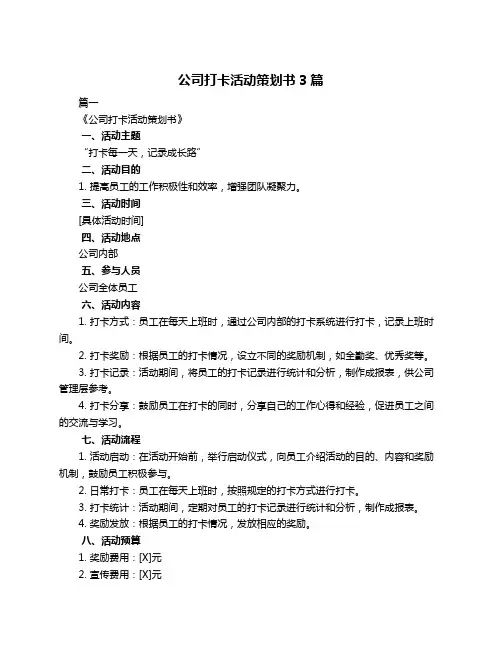 公司打卡活动策划书 3 篇

篇一

《公司打卡活动策划书》

一、活动主题

“打卡每一天，记录成长路”

二、活动目的

1. 提高员工的工作积极性和效率，增强团队凝聚力。

三、活动时间

[具体活动时间]

四、活动地点

公司内部

五、参与人员

公司全体员工

六、活动内容

1. 打卡方式：员工在每天上班时，通过公司内部的打卡系统进行打卡，记录上班时间。

2. 打卡奖励：根据员工的打卡情况，设立不同的奖励机制，如全勤奖、优秀奖等。

3. 打卡记录：活动期间，将员工的打卡记录进行统计和分析，制作成报表，供公司管理层参考。

4. 打卡分享：鼓励员工在打卡的同时，分享自己的工作心得和经验，促进员工之间的交流与学习。

七、活动流程

1. 活动启动：在活动开始前，举行启动仪式，向员工介绍活动的目的、内容和奖励机制，鼓励员工积极参与。

2. 日常打卡：员工在每天上班时，按照规定的打卡方式进行打卡。

3. 打卡统计：活动期间，定期对员工的打卡记录进行统计和分析，制作成报表。

4. 奖励发放：根据员工的打卡情况，发放相应的奖励。

八、活动预算

1. 奖励费用：[X]元

2. 宣传费用：[X]元